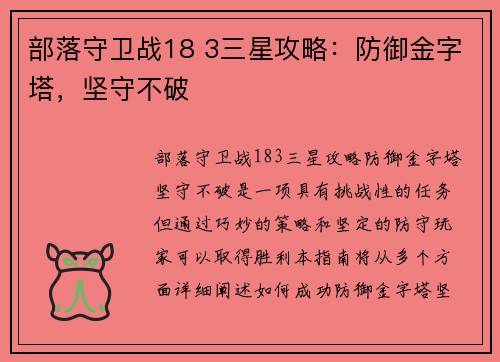 部落守卫战18 3三星攻略：防御金字塔，坚守不破

部落守卫战183三星攻略防御金字塔坚守不破是一项具有挑战性的任务但通过巧妙的策略和坚定的防守玩家可以取得胜利本指南将从多个方面详细阐述如何成功防御金字塔坚